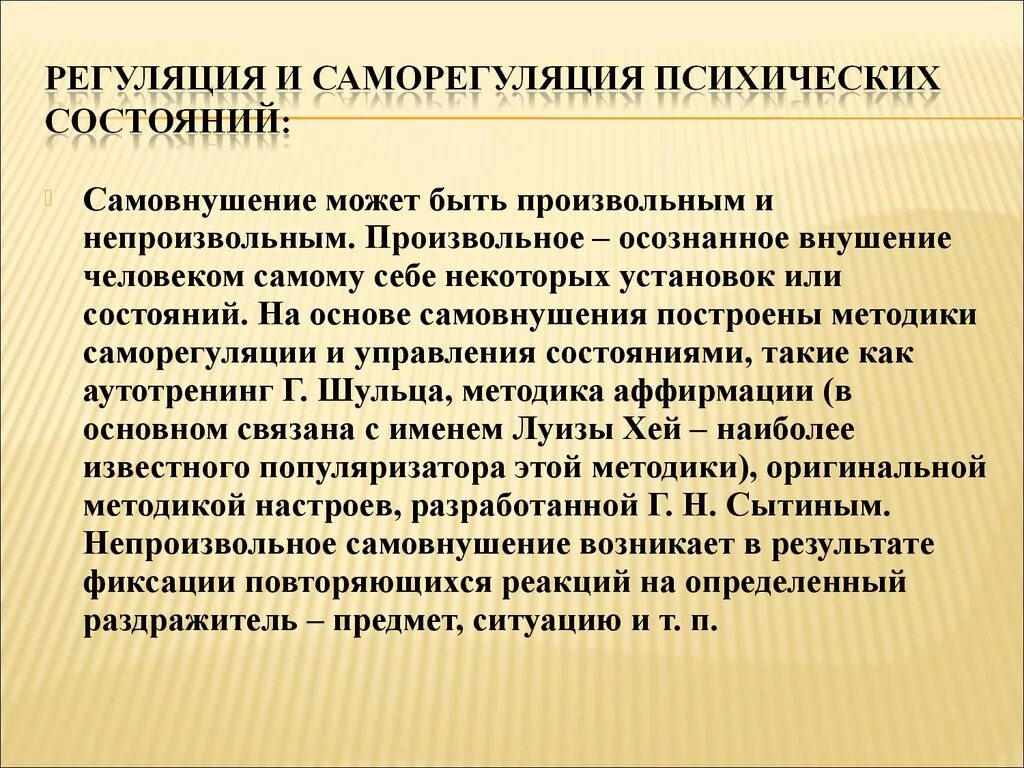 РЕГУЛЯЦИЯ И САМОРЕГУЛЯЦИЯ ПСИХИЧЕСКИХ СОСТОЯНИЙ:

Самовнушение может быть произвольным и непроизвольным. Произвольное – осознанное внушение человеком самому себе некоторых установок или состояний. На основе самовнушения построены методики саморегуляции и управления состояниями, такие как аутотренинг Г. Шульца, методика аффирмации (в основном связана с именем Луизы Хей – наиболее известного популяризатора этой методики), оригинальной методикой настроев, разработанной Г. Н. Сытиным. Непроизвольное самовнушение возникает в результате фиксации повторяющихся реакций на определенный раздражитель – предмет, ситуацию и т. п.